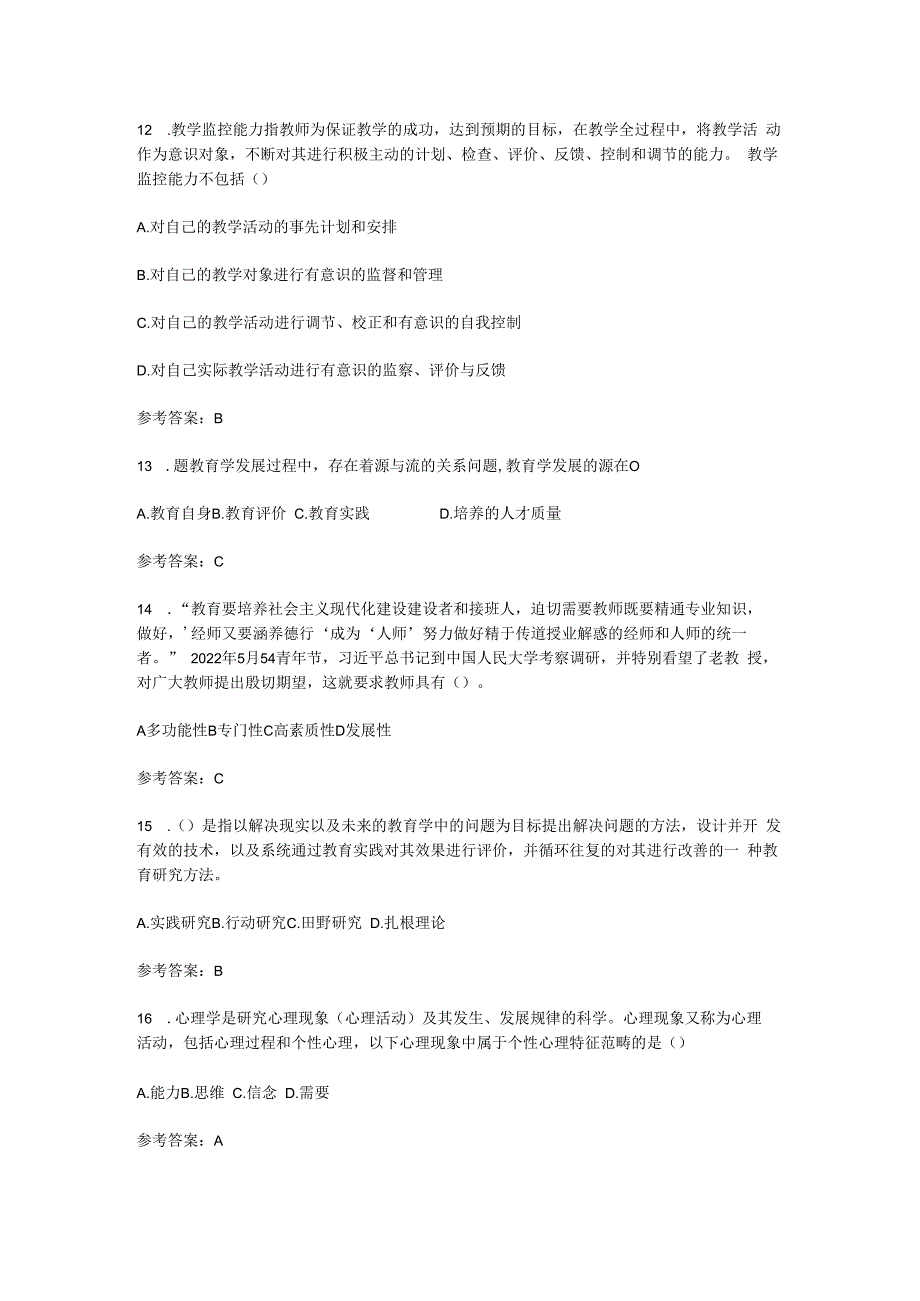 12 .教学监控能力指教师为保证教学的成功，达到预期的目标，在教学全过程中，将教学活 动作为意识对象，不断对其进行积极主动的计划、检查、评价、反馈、控制和调节的能力。 教学监控能力不包括（）

A.对自己的教学活动的事先计划和安排

B.对自己的教学对象进行有意识的监督和管理

C.对自己的教学活动进行调节、校正和有意识的自我控制

D.对自己实际教学活动进行有意识的监察、评价与反馈

参考答案：B

13 .题教育学发展过程中，存在着源与流的关系问题,教育学发展的源在O

A.教育自身B.教育评价 C.教育实践 D.培养的人才质量

参考答案：C

14 .“教育要培养社会主义现代化建设建设者和接班人，迫切需要教师既要精通专业知识，做好，’经师又要涵养德行‘成为‘人师’努力做好精于传道授业解惑的经师和人师的统一者。” 2022年5月54青年节，习近平总书记到中国人民大学考察调研，并特别看望了老教 授，对广大教师提出殷切期望，这就要求教师具有（）。

A多功能性B专门性C高素质性D发展性

参考答案：C

15 .（）是指以解决现实以及未来的教育学中的问题为目标提出解决问题的方法，设计并开 发有效的技术，以及系统通过教育实践对其效果进行评价，并循环往复的对其进行改善的一 种教育研究方法。

A.实践研究B.行动研究C.田野研究 D.扎根理论

参考答案：B

16 .心理学是研究心理现象（心理活动）及其发生、发展规律的科学。心理现象又称为心理活动，包括心理过程和个性心理，以下心理现象中属于个性心理特征范畴的是（）

A.能力B.思维 C.信念 D.需要

参考答案：A